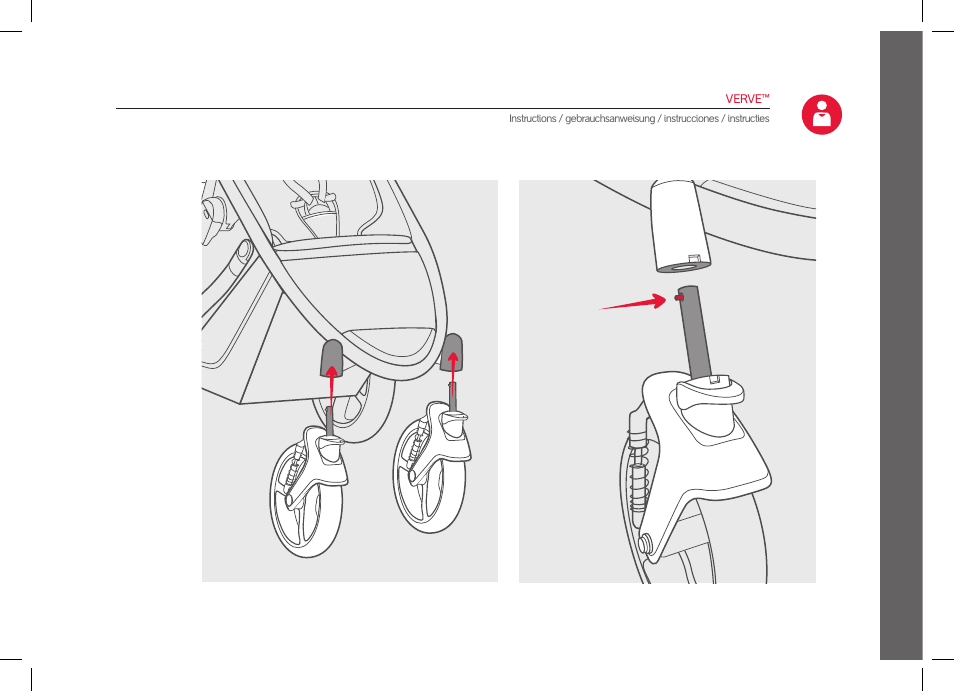 VERVE™

Instructions / gebrauchsanweisung / instrucciones / instructies